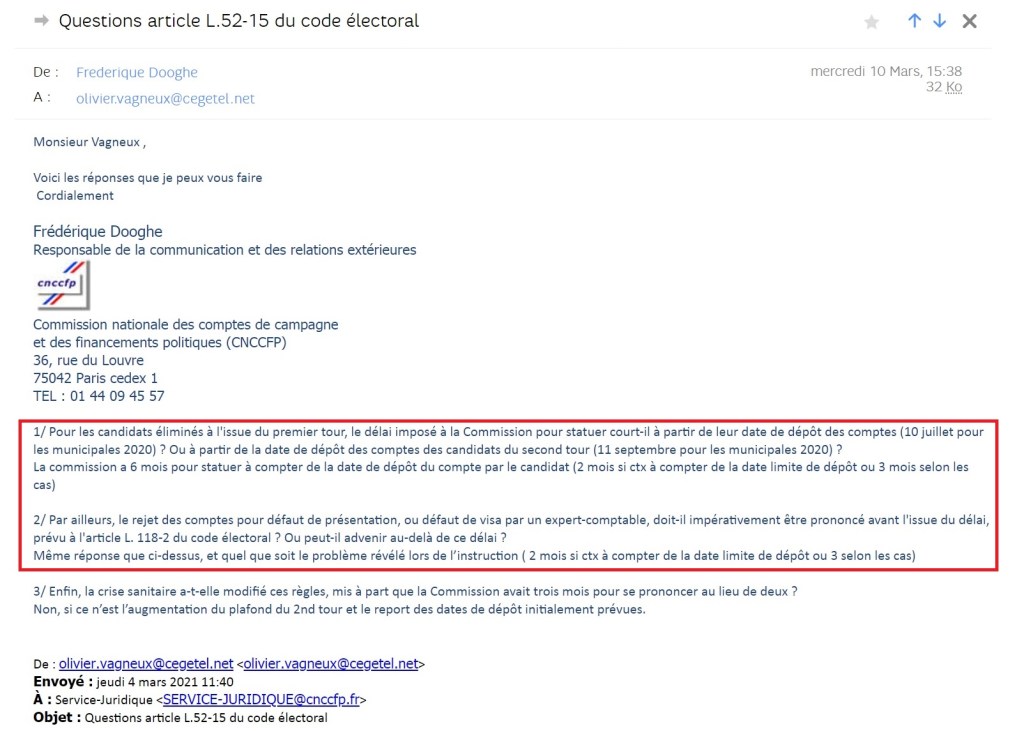 Questions article L.52-15 du code électoral

De : Frederique Dooghe
A : olivier.vagneux@cegetel.net

mercredi 10 Mars, 15:38
32 Ko

Monsieur Vagneux ,

Voici les réponses que je peux vous faire
Cordialement

Frédérique Dooghe
Responsable de la communication et des relations extérieures

cnccfp

Commission nationale des comptes de campagne
et des financements politiques (CNCCFP)
36, rue du Louvre
75042 Paris cedex 1
TEL : 01 44 09 45 57

1/ Pour les candidats éliminés à l'issue du premier tour, le délai imposé à la Commission pour statuer court-il à partir de leur date de dépôt des comptes (10 juillet pour les municipales 2020) ? Ou à partir de la date de dépôt des comptes des candidats du second tour (11 septembre pour les municipales 2020) ?
La commission a 6 mois pour statuer à compter de la date de dépôt du compte par le candidat (2 mois si ctx à compter de la date limite de dépôt ou 3 mois selon les cas)

2/ Par ailleurs, le rejet des comptes pour défaut de présentation, ou défaut de visa par un expert-comptable, doit-il impérativement être prononcé avant l'issue du délai, prévu à l'article L. 118-2 du code électoral ? Ou peut-il advenir au-delà de ce délai ?
Même réponse que ci-dessus, et quel que soit le problème révélé lors de l'instruction ( 2 mois si ctx à compter de la date limite de dépôt ou 3 selon les cas)

3/ Enfin, la crise sanitaire a-t-elle modifié ces règles, mis à part que la Commission avait trois mois pour se prononcer au lieu de deux ?
Non, si ce n'est l'augmentation du plafond du 2nd tour et le report des dates de dépôt initialement prévues.

De : olivier.vagneux@cegetel.net <olivier.vagneux@cegetel.net>
Envoyé : jeudi 4 mars 2021 11:40
À : Service-Juridique <SERVICE-JURIDIQUE@cnccfp.fr>
Objet : Questions article L.52-15 du code électoral